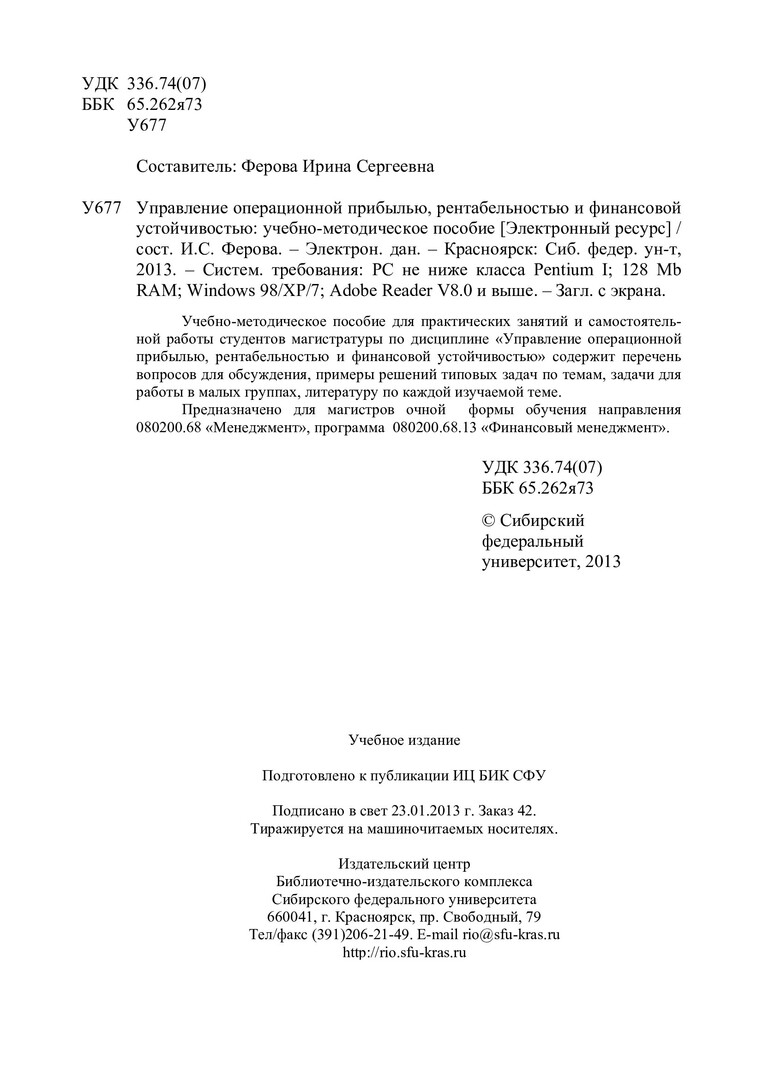 УДК 336.74(07)
ББК 65.262я73
У677

Составитель: Ферова Ирина Сергеевна

У677 Управление операционной прибылью, рентабельностью и финансовой устойчивостью: учебно-методическое пособие [Электронный ресурс] / сост. И.С. Ферова. – Электрон. дан. – Красноярск: Сиб. федер. ун-т, 2013. – Систем. требования: PC не ниже класса Pentium I; 128 Mb RAM; Windows 98/XP/7; Adobe Reader V8.0 и выше. – Загл. с экрана.

Учебно-методическое пособие для практических занятий и самостоятельной работы студентов магистратуры по дисциплине «Управление операционной прибылью, рентабельностью и финансовой устойчивостью» содержит перечень вопросов для обсуждения, примеры решений типовых задач по темам, задачи для работы в малых группах, литературу по каждой изучаемой теме.

Предназначено для магистров очной формы обучения направления 080200.68 «Менеджмент», программа 080200.68.13 «Финансовый менеджмент».

УДК 336.74(07)
ББК 65.262я73

© Сибирский федеральный университет, 2013

Учебное издание

Подготовлено к публикации ИЦ БИК СФУ

Подписано в свет 23.01.2013 г. Заказ 42.
Тиражируется на машиночитаемых носителях.

Издательский центр
Библиотечно-издательского комплекса
Сибирского федерального университета
660041, г. Красноярск, пр. Свободный, 79
Тел/факс (391)206-21-49. E-mail rio@sfu-kras.ru
http://rio.sfu-kras.ru